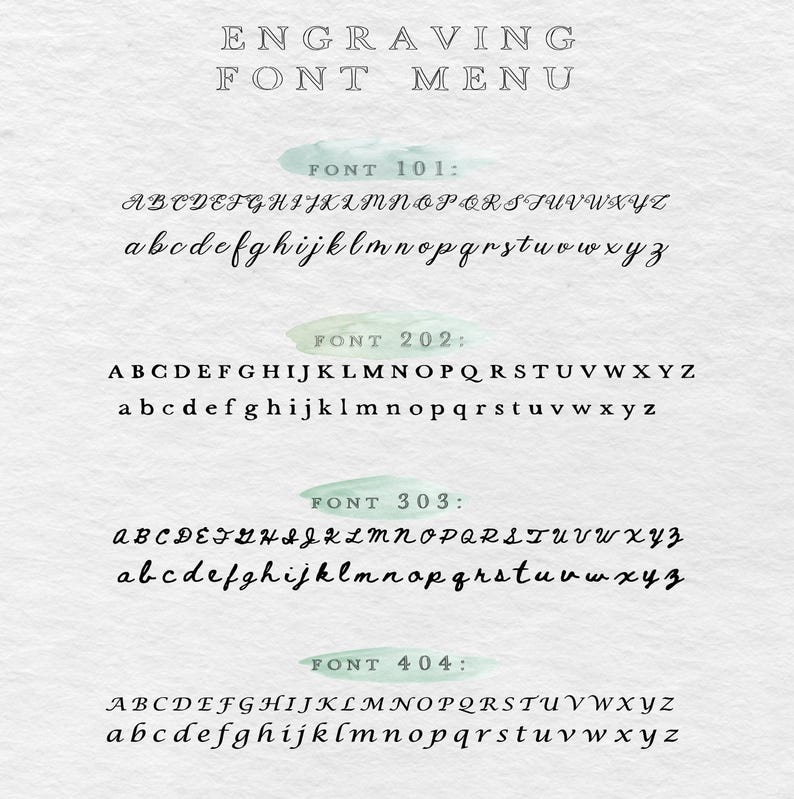 ENGRAVING
FONT MENU

FONT 101:

ABCDEFGHIJKLMNOPQRSTUVWXYZ
abcdefghijklmnopqrstuvwxyz

FONT 202:

ABCDEFGHIJKLMNOPQRSTUVWXYZ
abcdefghijklmnopqrstuvwxyz

FONT 303:

ABCDEFGHIJKLMNOPQRSTUVWXYZ
abcdefghijklmnopqrstuvwxyz

FONT 404:

ABCDEFGHIJKLMNOPQRSTUVWXYZ
abcdefghijklmnopqrstuvwxyz